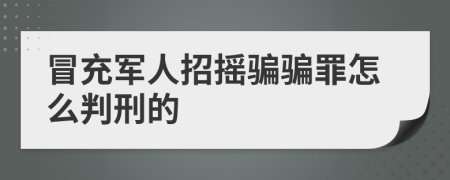 冒充军人招摇骗骗罪怎么判刑的